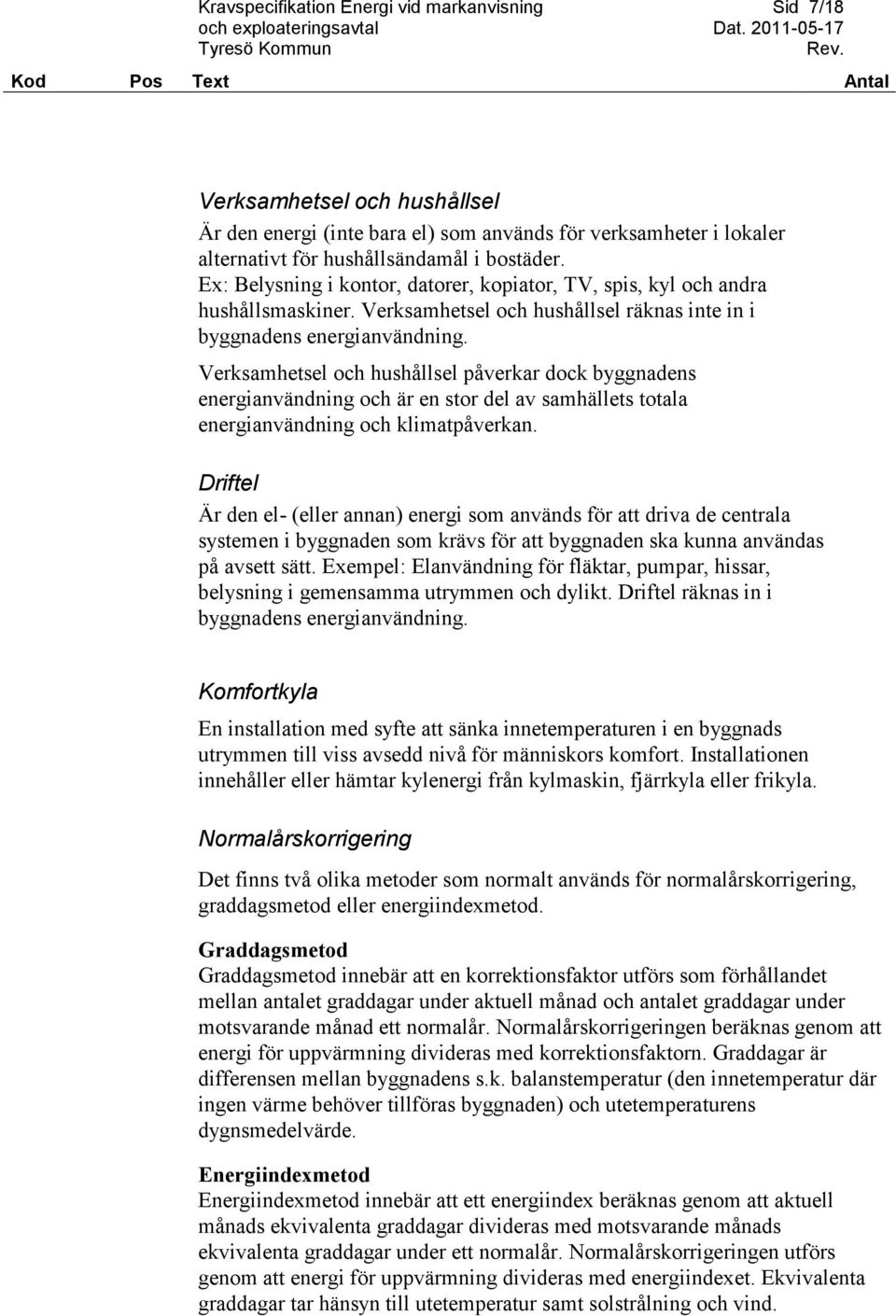 Kravspecifikation Energi vid markanvisning
och exploateringsavtal
Tyresö Kommun

Sid 7/18
Dat. 2011-05-17
Rev.

Kod Pos Text Antal

Verksamhetsel och hushållsel
Är den energi (inte bara el) som används för verksamheter i lokaler alternativt för hushållsändamål i bostäder. Ex: Belysning i kontor, datorer, kopiator, TV, spis, kyl och andra hushållsmaskiner. Verksamhetsel och hushållsel räknas inte in i byggnadens energianvändning.

Verksamhetsel och hushållsel påverkar dock byggnadens energianvändning och är en stor del av samhällets totala energianvändning och klimatpåverkan.

Driftel
Är den el- (eller annan) energi som används för att driva de centrala systemen i byggnaden som krävs för att byggnaden ska kunna användas på avsett sätt. Exempel: Elanvändning för fläktar, pumpar, hissar, belysning i gemensamma utrymmen och dylikt. Driftel räknas in i byggnadens energianvändning.

Komfortkyla
En installation med syfte att sänka innetemperaturen i en byggnads utrymmen till viss avsedd nivå för människors komfort. Installationen innehåller eller hämtar kylenergi från kylmaskin, fjärrkyla eller frikyla.

Normalårskorrigering
Det finns två olika metoder som normalt används för normalårskorrigering, graddagsmetod eller energiindexmetod.

Graddagsmetod
Graddagsmetod innebär att en korrektionsfaktor utförs som förhållandet mellan antalet graddagar under aktuell månad och antalet graddagar under motsvarande månad ett normalår. Normalårskorrigeringen beräknas genom att energi för uppvärmning divideras med korrektionsfaktorn. Graddagar är differensen mellan byggnadens s.k. balanstemperatur (den innetemperatur där ingen värme behöver tillföras byggnaden) och utetemperaturens dygnsmedelvärde.

Energiindexmetod
Energiindexmetod innebär att ett energiindex beräknas genom att aktuell månads ekvivalenta graddagar divideras med motsvarande månads ekvivalenta graddagar under ett normalår. Normalårskorrigeringen utförs genom att energi för uppvärmning divideras med energiindexet. Ekvivalenta graddagar tar hänsyn till utetemperatur samt solstrålning och vind.